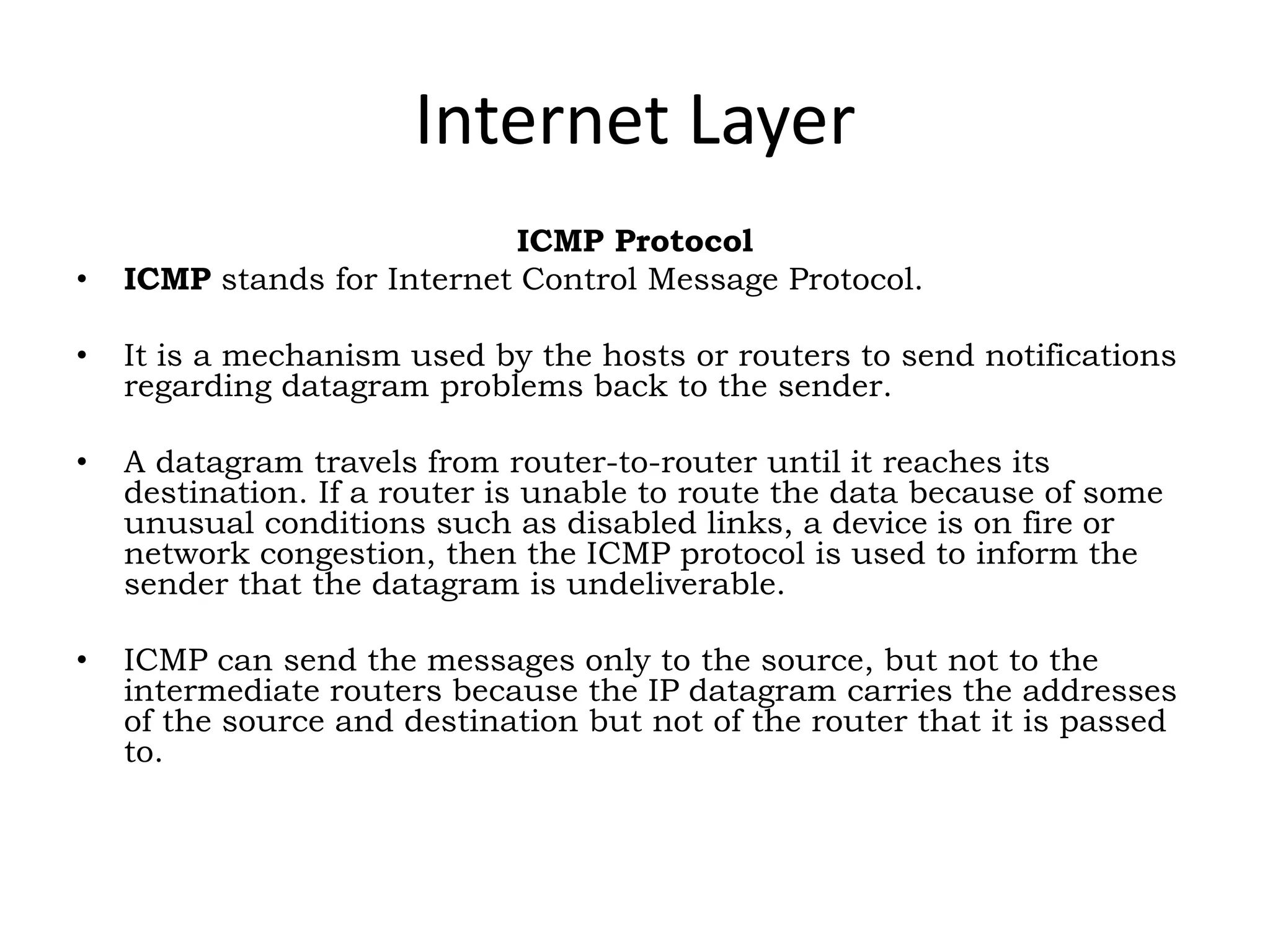 Internet Layer

ICMP Protocol

• ICMP stands for Internet Control Message Protocol.

• It is a mechanism used by the hosts or routers to send notifications regarding datagram problems back to the sender.

• A datagram travels from router-to-router until it reaches its destination. If a router is unable to route the data because of some unusual conditions such as disabled links, a device is on fire or network congestion, then the ICMP protocol is used to inform the sender that the datagram is undeliverable.

• ICMP can send the messages only to the source, but not to the intermediate routers because the IP datagram carries the addresses of the source and destination but not of the router that it is passed to.